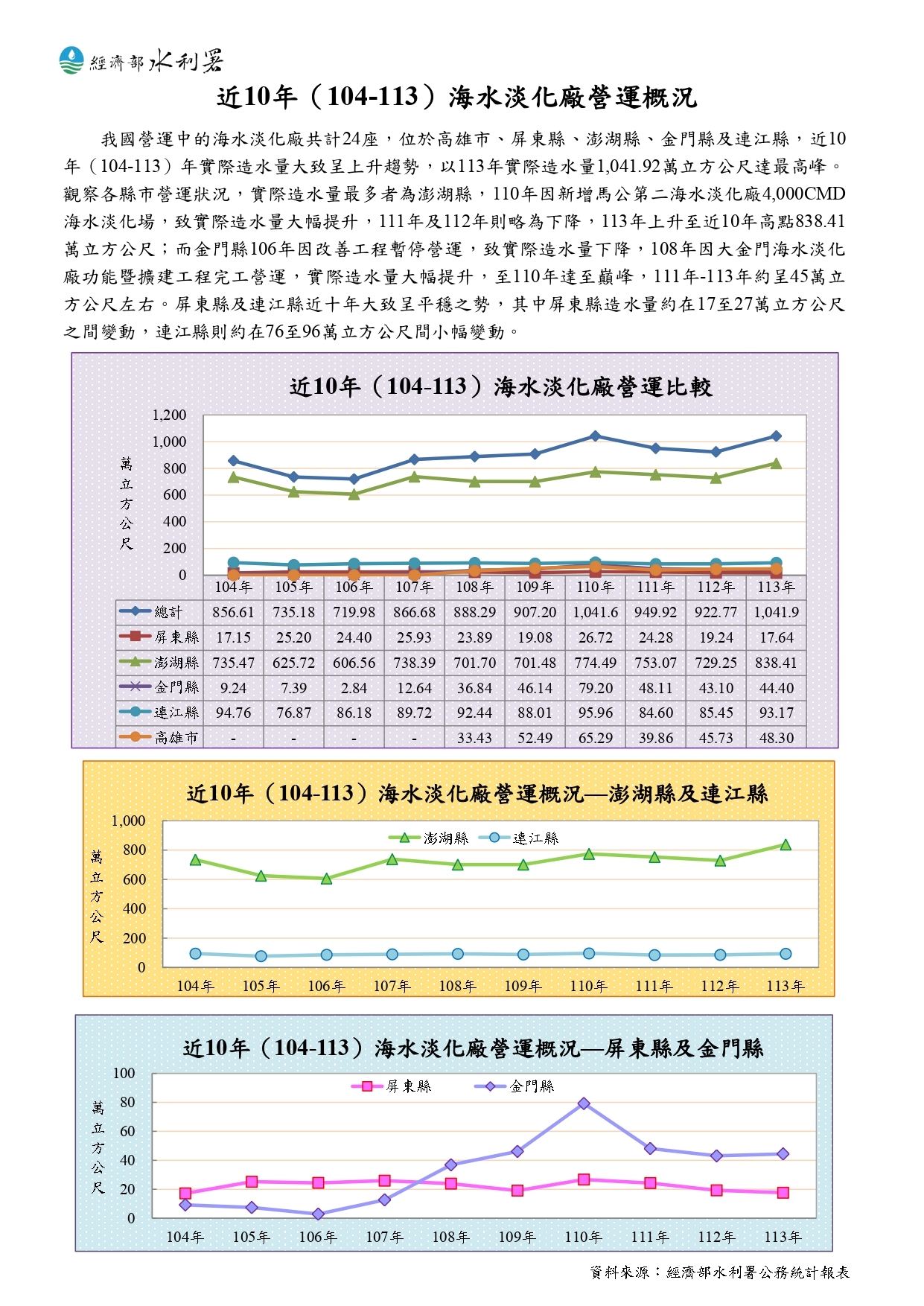 經濟部水利署

近10年（104-113）海水淡化廠營運概況

我國營運中的海水淡化廠共計24座，位於高雄市、屏東縣、澎湖縣、金門縣及連江縣，近10年（104-113）年實際造水量大致呈上升趨勢，以113年實際造水量1,041.92萬立方公尺達最高峰。觀察各縣市營運狀況，實際造水量最多者為澎湖縣，110年因新增馬公第二海水淡化廠4,000CMD海水淡化場，致實際造水量大幅提升，111年及112年則略為下降，113年上升至近10年高點838.41萬立方公尺；而金門縣106年因改善工程暫停營運，致實際造水量下降，108年因大金門海水淡化廠功能暨擴建工程完工營運，實際造水量大幅提升，至110年達至巔峰，111年-113年約呈45萬立方公尺左右。屏東縣及連江縣近十年大致呈平穩之勢，其中屏東縣造水量約在17至27萬立方公尺之間變動，連江縣則約在76至96萬立方公尺間小幅變動。

近10年（104-113）海水淡化廠營運比較

萬立方公尺

1,200
1,000
800
600
400
200
0

| | 104年 | 105年 | 106年 | 107年 | 108年 | 109年 | 110年 | 111年 | 112年 | 113年 |
|---|---|---|---|---|---|---|---|---|---|---|
| 總計 | 856.61 | 735.18 | 719.98 | 866.68 | 888.29 | 907.20 | 1,041.6 | 949.92 | 922.77 | 1,041.9 |
| 屏東縣 | 17.15 | 25.20 | 24.40 | 25.93 | 23.89 | 19.08 | 26.72 | 24.28 | 19.24 | 17.64 |
| 澎湖縣 | 735.47 | 625.72 | 606.56 | 738.39 | 701.70 | 701.48 | 774.49 | 753.07 | 729.25 | 838.41 |
| 金門縣 | 9.24 | 7.39 | 2.84 | 12.64 | 36.84 | 46.14 | 79.20 | 48.11 | 43.10 | 44.40 |
| 連江縣 | 94.76 | 76.87 | 86.18 | 89.72 | 92.44 | 88.01 | 95.96 | 84.60 | 85.45 | 93.17 |
| 高雄市 | - | - | - | - | 33.43 | 52.49 | 65.29 | 39.86 | 45.73 | 48.30 |

近10年（104-113）海水淡化廠營運概況—澎湖縣及連江縣

萬立方公尺

1,000
800
600
400
200
0

澎湖縣 連江縣

104年 105年 106年 107年 108年 109年 110年 111年 112年 113年

近10年（104-113）海水淡化廠營運概況—屏東縣及金門縣

萬立方公尺

100
80
60
40
20
0

屏東縣 金門縣

104年 105年 106年 107年 108年 109年 110年 111年 112年 113年

資料來源：經濟部水利署公務統計報表